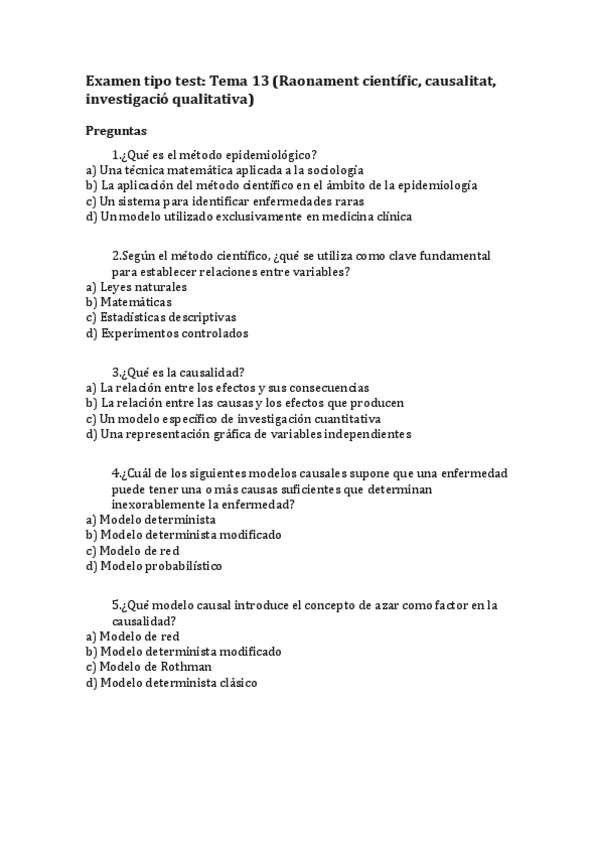 Examen tipo test: Tema 13 (Raonament científic, causalitat, investigació qualitativa)

Preguntas

1.¿Qué es el método epidemiológico?
a) Una técnica matemática aplicada a la sociología
b) La aplicación del método científico en el ámbito de la epidemiología
c) Un sistema para identificar enfermedades raras
d) Un modelo utilizado exclusivamente en medicina clínica

2.Según el método científico, ¿qué se utiliza como clave fundamental para establecer relaciones entre variables?
a) Leyes naturales
b) Matemáticas
c) Estadísticas descriptivas
d) Experimentos controlados

3.¿Qué es la causalidad?
a) La relación entre los efectos y sus consecuencias
b) La relación entre las causas y los efectos que producen
c) Un modelo específico de investigación cuantitativa
d) Una representación gráfica de variables independientes

4.¿Cuál de los siguientes modelos causales supone que una enfermedad puede tener una o más causas suficientes que determinan inexorablemente la enfermedad?
a) Modelo determinista
b) Modelo determinista modificado
c) Modelo de red
d) Modelo probabilístico

5.¿Qué modelo causal introduce el concepto de azar como factor en la causalidad?
a) Modelo de red
b) Modelo determinista modificado
c) Modelo de Rothman
d) Modelo determinista clásico